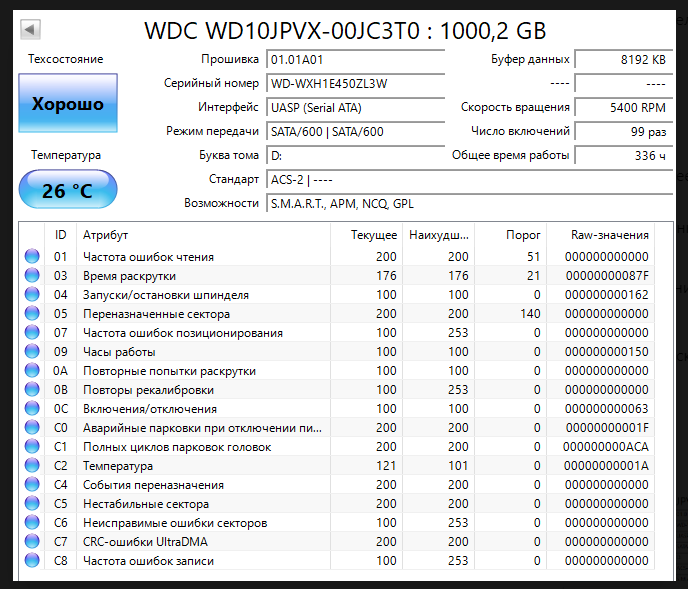 WDC WD10JPVX-00JC3T0 : 1000,2 GB

Техсостояние

Хорошо

Температура

26 °C

Прошивка 01.01A01
Серийный номер WD-WXH1E450ZL3W
Интерфейс UASP (Serial ATA)
Режим передачи SATA/600 | SATA/600
Буква тома D:
Стандарт ACS-2 | ----
Возможности S.M.A.R.T., APM, NCQ, GPL

Буфер данных 8192 KB
---- ----
Скорость вращения 5400 RPM
Число включений 99 раз
Общее время работы 336 ч

| ID | Атрибут | Текущее | Наихудш... | Порог | Raw-значения |
|---|---|---|---|---|---|
| 01 | Частота ошибок чтения | 200 | 200 | 51 | 000000000000 |
| 03 | Время раскрутки | 176 | 176 | 21 | 00000000087F |
| 04 | Запуски/остановки шпинделя | 100 | 100 | 0 | 000000000162 |
| 05 | Переназначенные сектора | 200 | 200 | 140 | 000000000000 |
| 07 | Частота ошибок позиционирования | 100 | 253 | 0 | 000000000000 |
| 09 | Часы работы | 100 | 100 | 0 | 000000000150 |
| 0A | Повторные попытки раскрутки | 100 | 100 | 0 | 000000000000 |
| 0B | Повторы рекалибровки | 100 | 253 | 0 | 000000000000 |
| 0C | Включения/отключения | 100 | 100 | 0 | 000000000063 |
| C0 | Аварийные парковки при отключении пи... | 200 | 200 | 0 | 00000000001F |
| C1 | Полных циклов парковок головок | 200 | 200 | 0 | 000000000ACA |
| C2 | Температура | 121 | 101 | 0 | 00000000001A |
| C4 | События переназначения | 200 | 200 | 0 | 000000000000 |
| C5 | Нестабильные сектора | 200 | 200 | 0 | 000000000000 |
| C6 | Неисправимые ошибки секторов | 100 | 253 | 0 | 000000000000 |
| C7 | CRC-ошибки UltraDMA | 200 | 200 | 0 | 000000000000 |
| C8 | Частота ошибок записи | 100 | 253 | 0 | 000000000000 |